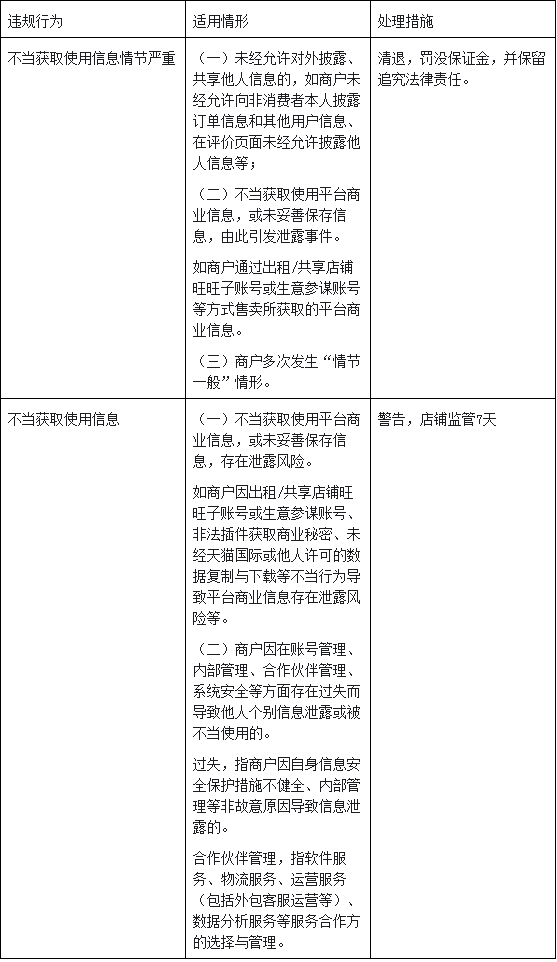 | 违规行为 | 适用情形 | 处理措施 |
|---|---|---|
| 不当获取使用信息情节严重 | （一）未经允许对外披露、共享他人信息的，如商户未经允许向非消费者本人披露订单信息和其他用户信息、在评价页面未经允许披露他人信息等；<br><br>（二）不当获取使用平台商业信息，或未妥善保存信息，由此引发泄露事件。<br><br>如商户通过出租/共享店铺旺旺子账号或生意参谋账号等方式售卖所获取的平台商业信息。<br><br>（三）商户多次发生“情节一般”情形。 | 清退，罚没保证金，并保留追究法律责任。 |
| 不当获取使用信息 | （一）不当获取使用平台商业信息，或未妥善保存信息，存在泄露风险。<br><br>如商户因出租/共享店铺旺旺子账号或生意参谋账号、非法插件获取商业秘密、未经天猫国际或他人许可的数据复制与下载等不当行为导致平台商业信息存在泄露风险等。<br><br>（二）商户因在账号管理、内部管理、合作伙伴管理、系统安全等方面存在过失而导致他人个别信息泄露或被不当使用的。<br><br>过失，指商户因自身信息安全保护措施不健全、内部管理等非故意原因导致信息泄露的。<br><br>合作伙伴管理，指软件服务、物流服务、运营服务（包括外包客服运营等）、数据分析服务等服务合作方的选择与管理。 | 警告，店铺监管7天 |